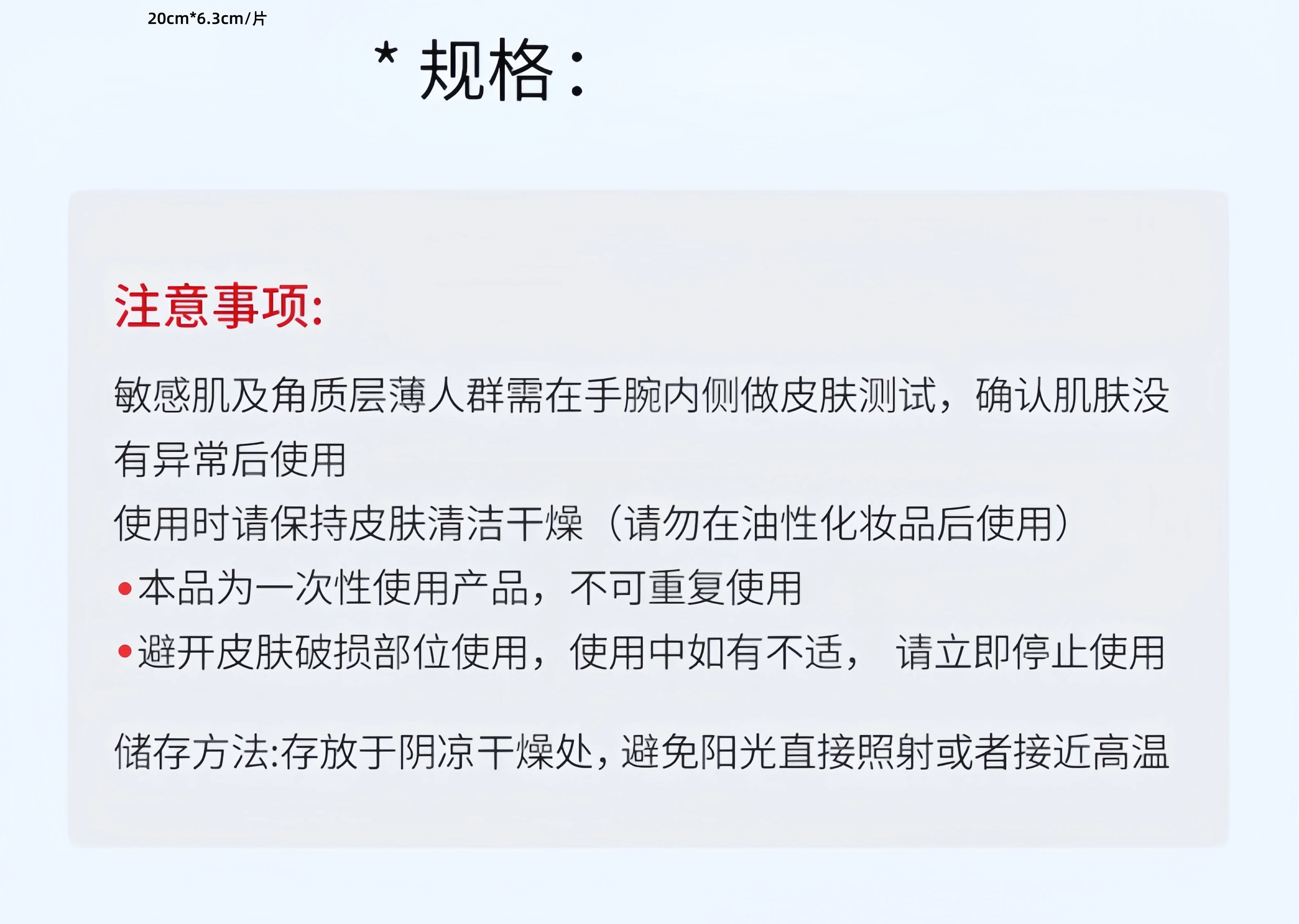 20cm*6.3cm/片

* 规格:

注意事项:

敏感肌及角质层薄人群需在手腕内侧做皮肤测试，确认肌肤没有异常后使用

使用时请保持皮肤清洁干燥（请勿在油性化妆品后使用）

• 本品为一次性使用产品，不可重复使用

• 避开皮肤破损部位使用，使用中如有不适， 请立即停止使用

储存方法:存放于阴凉干燥处，避免阳光直接照射或者接近高温